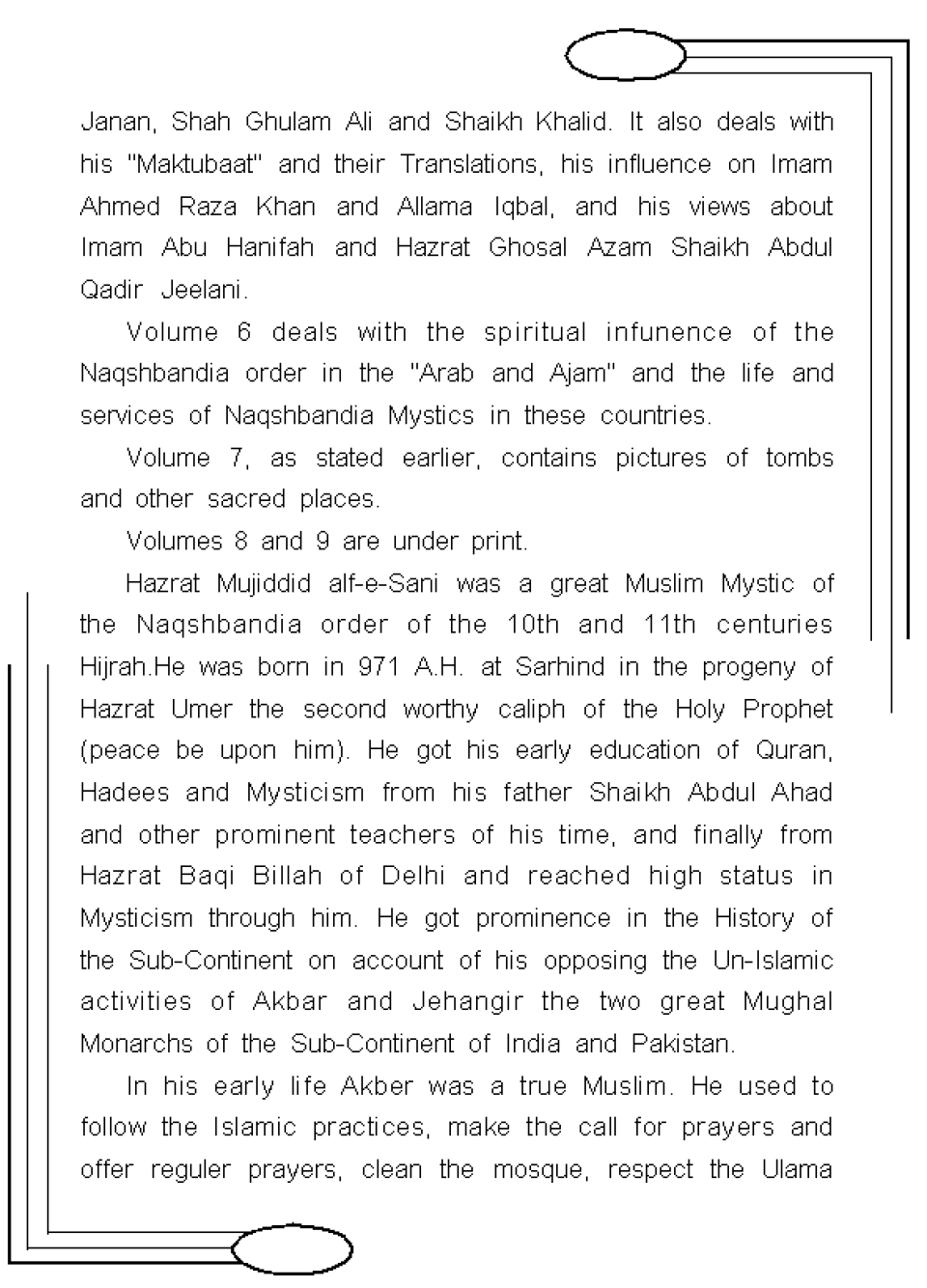 Janan, Shah Ghulam Ali and Shaikh Khalid. It also deals with his "Maktubaat" and their Translations, his influence on Imam Ahmed Raza Khan and Allama Iqbal, and his views about Imam Abu Hanifah and Hazrat Ghosal Azam Shaikh Abdul Qadir Jeelani.

Volume 6 deals with the spiritual infunence of the Naqshbandia order in the "Arab and Ajam" and the life and services of Naqshbandia Mystics in these countries.

Volume 7, as stated earlier, contains pictures of tombs and other sacred places.

Volumes 8 and 9 are under print.

Hazrat Mujiddid alf-e-Sani was a great Muslim Mystic of the Naqshbandia order of the 10th and 11th centuries Hijrah.He was born in 971 A.H. at Sarhind in the progeny of Hazrat Umer the second worthy caliph of the Holy Prophet (peace be upon him). He got his early education of Quran, Hadees and Mysticism from his father Shaikh Abdul Ahad and other prominent teachers of his time, and finally from Hazrat Baqi Billah of Delhi and reached high status in Mysticism through him. He got prominence in the History of the Sub-Continent on account of his opposing the Un-Islamic activities of Akbar and Jehangir the two great Mughal Monarchs of the Sub-Continent of India and Pakistan.

In his early life Akber was a true Muslim. He used to follow the Islamic practices, make the call for prayers and offer reguler prayers, clean the mosque, respect the Ulama